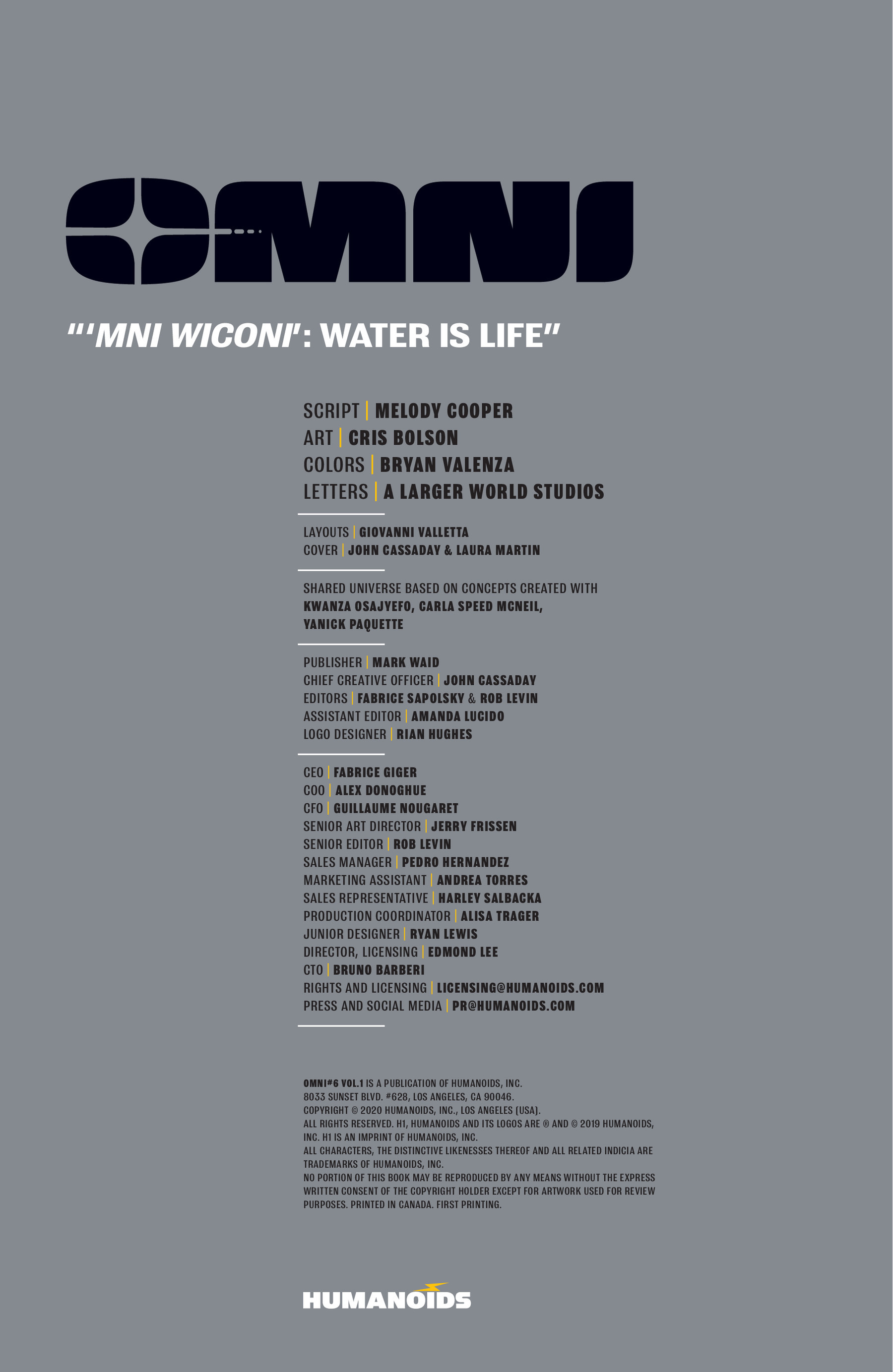 OMNI

"'MNI WICONI': WATER IS LIFE"

SCRIPT | MELODY COOPER
ART | CRIS BOLSON
COLORS | BRYAN VALENZA
LETTERS | A LARGER WORLD STUDIOS

LAYOUTS | GIOVANNI VALLETTA
COVER | JOHN CASSADAY & LAURA MARTIN

SHARED UNIVERSE BASED ON CONCEPTS CREATED WITH KWANZA OSAJYEFO, CARLA SPEED MCNEIL, YANICK PAQUETTE

PUBLISHER | MARK WAID
CHIEF CREATIVE OFFICER | JOHN CASSADAY
EDITORS | FABRICE SAPOLSKY & ROB LEVIN
ASSISTANT EDITOR | AMANDA LUCIDO
LOGO DESIGNER | RIAN HUGHES

CEO | FABRICE GIGER
COO | ALEX DONOGHUE
CFO | GUILLAUME NOUGARET
SENIOR ART DIRECTOR | JERRY FRISSEN
SENIOR EDITOR | ROB LEVIN
SALES MANAGER | PEDRO HERNANDEZ
MARKETING ASSISTANT | ANDREA TORRES
SALES REPRESENTATIVE | HARLEY SALBACKA
PRODUCTION COORDINATOR | ALISA TRAGER
JUNIOR DESIGNER | RYAN LEWIS
DIRECTOR, LICENSING | EDMOND LEE
CTO | BRUNO BARBERI
RIGHTS AND LICENSING | LICENSING@HUMANOIDS.COM
PRESS AND SOCIAL MEDIA | PR@HUMANOIDS.COM

OMNI#6 VOL.1 IS A PUBLICATION OF HUMANOIDS, INC.
8033 SUNSET BLVD. #628, LOS ANGELES, CA 90046.
COPYRIGHT © 2020 HUMANOIDS, INC., LOS ANGELES (USA).
ALL RIGHTS RESERVED. H1, HUMANOIDS AND ITS LOGOS ARE ® AND © 2019 HUMANOIDS, INC. H1 IS AN IMPRINT OF HUMANOIDS, INC.
ALL CHARACTERS, THE DISTINCTIVE LIKENESSES THEREOF AND ALL RELATED INDICIA ARE TRADEMARKS OF HUMANOIDS, INC.
NO PORTION OF THIS BOOK MAY BE REPRODUCED BY ANY MEANS WITHOUT THE EXPRESS WRITTEN CONSENT OF THE COPYRIGHT HOLDER EXCEPT FOR ARTWORK USED FOR REVIEW PURPOSES. PRINTED IN CANADA. FIRST PRINTING.

HUMANOIDS